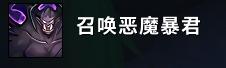 召唤恶魔暴君